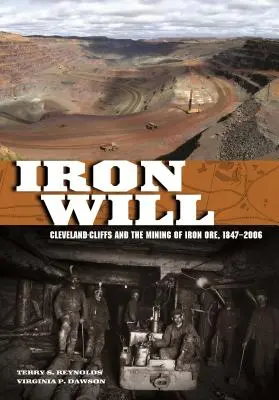 IRON WILL

CLEVELAND-CLIFFS AND THE MINING OF IRON ORE, 1847–2006

TERRY S. REYNOLDS
VIRGINIA P. DAWSON